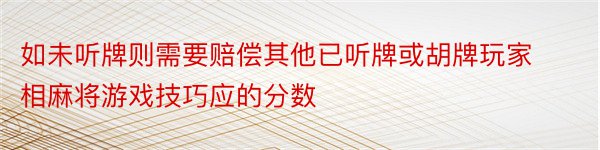 如未听牌则需要赔偿其他已听牌或胡牌玩家相麻将游戏技巧应的分数